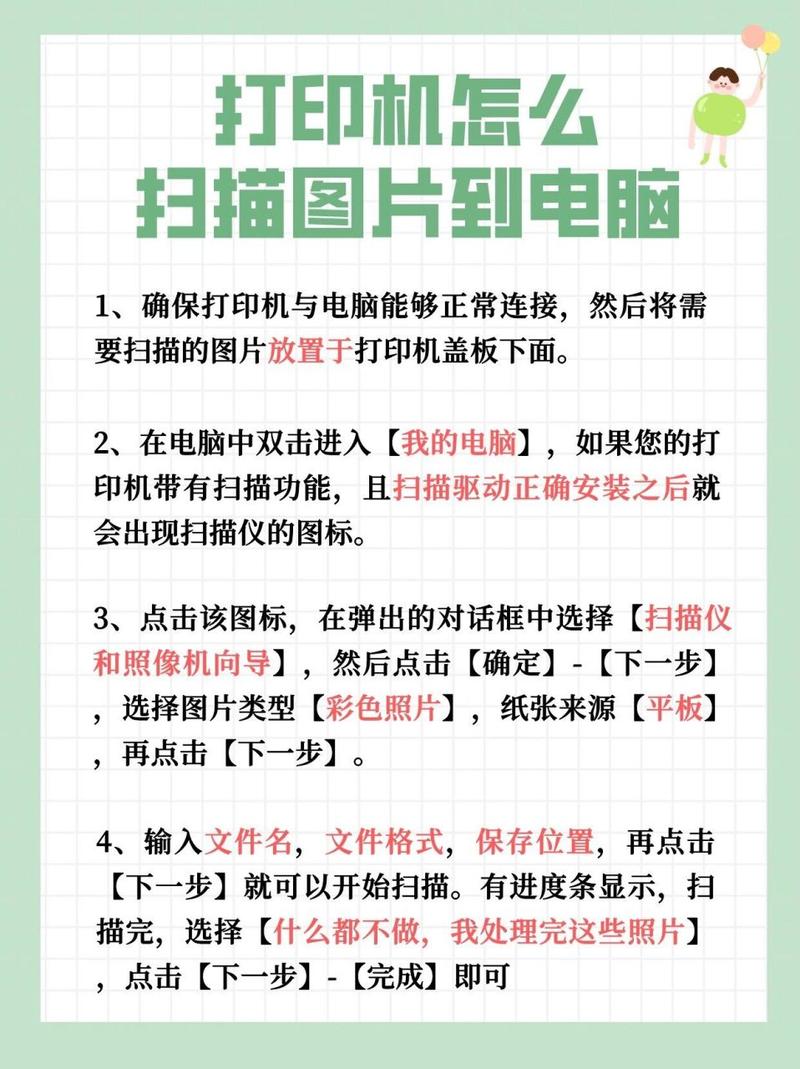 打印机怎么
扫描图片到电脑

1、确保打印机与电脑能够正常连接，然后将需要扫描的图片放置于打印机盖板下面。

2、在电脑中双击进入【我的电脑】，如果您的打印机带有扫描功能，且扫描驱动正确安装之后就会出现扫描仪的图标。

3、点击该图标，在弹出的对话框中选择【扫描仪和照像机向导】，然后点击【确定】-【下一步】，选择图片类型【彩色照片】，纸张来源【平板】，再点击【下一步】。

4、输入文件名，文件格式，保存位置，再点击【下一步】就可以开始扫描。有进度条显示，扫描完，选择【什么都不做，我处理完这些照片】，点击【下一步】-【完成】即可